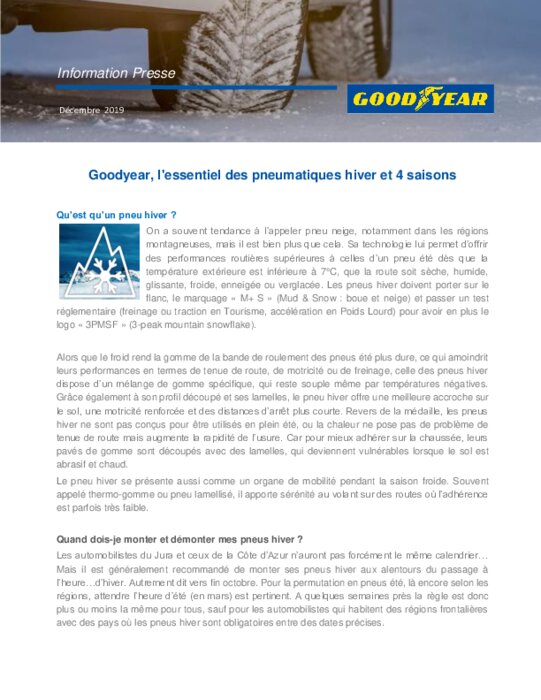 Information Presse

Décembre 2019

GOODYEAR

Goodyear, l'essentiel des pneumatiques hiver et 4 saisons

Qu'est qu'un pneu hiver ?

On a souvent tendance à l'appeler pneu neige, notamment dans les régions montagneuses, mais il est bien plus que cela. Sa technologie lui permet d'offrir des performances routières supérieures à celles d'un pneu été dès que la température extérieure est inférieure à 7°C, que la route soit sèche, humide, glissante, froide, enneigée ou verglacée. Les pneus hiver doivent porter sur le flanc, le marquage « M+ S » (Mud & Snow : boue et neige) et passer un test réglementaire (freinage ou traction en Tourisme, accélération en Poids Lourd) pour avoir en plus le logo « 3PMSF » (3-peak mountain snowflake).

Alors que le froid rend la gomme de la bande de roulement des pneus été plus dure, ce qui amoindrit leurs performances en termes de tenue de route, de motricité ou de freinage, celle des pneus hiver dispose d'un mélange de gomme spécifique, qui reste souple même par températures négatives. Grâce également à son profil découpé et ses lamelles, le pneu hiver offre une meilleure accroche sur le sol, une motricité renforcée et des distances d'arrêt plus courte. Revers de la médaille, les pneus hiver ne sont pas conçus pour être utilisés en plein été, ou la chaleur ne pose pas de problème de tenue de route mais augmente la rapidité de l'usure. Car pour mieux adhérer sur la chaussée, leurs pavés de gomme sont découpés avec des lamelles, qui deviennent vulnérables lorsque le sol est abrasif et chaud.

Le pneu hiver se présente aussi comme un organe de mobilité pendant la saison froide. Souvent appelé thermo-gomme ou pneu lamellisé, il apporte sérénité au volant sur des routes où l'adhérence est parfois très faible.

Quand dois-je monter et démonter mes pneus hiver ?

Les automobilistes du Jura et ceux de la Côte d'Azur n'auront pas forcément le même calendrier… Mais il est généralement recommandé de monter ses pneus hiver aux alentours du passage à l'heure…d'hiver. Autrement dit vers fin octobre. Pour la permutation en pneus été, là encore selon les régions, attendre l'heure d'été (en mars) est pertinent. A quelques semaines près la règle est donc plus ou moins la même pour tous, sauf pour les automobilistes qui habitent des régions frontalières avec des pays où les pneus hiver sont obligatoires entre des dates précises.